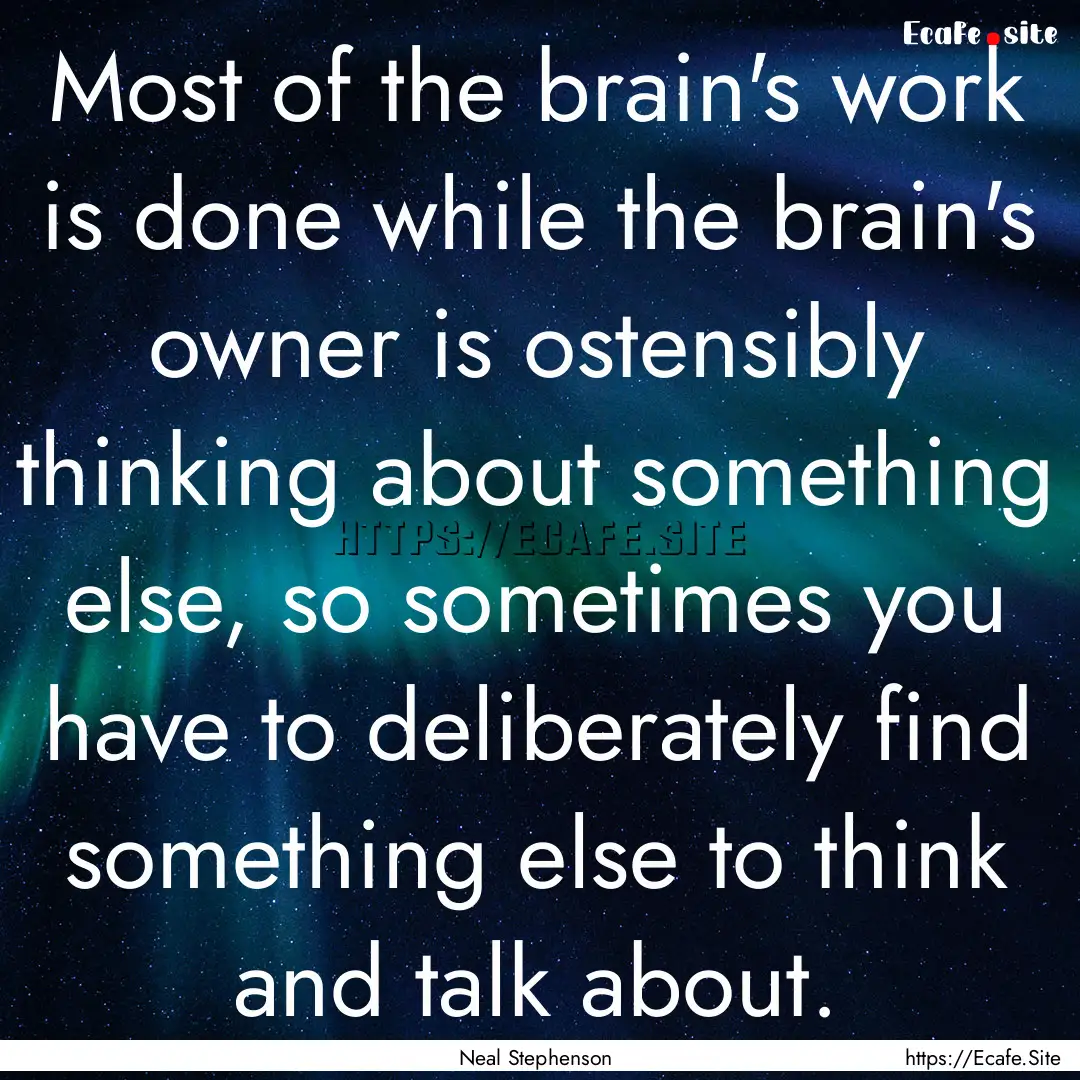 Ecafe.site

Most of the brain's work is done while the brain's owner is ostensibly thinking about something else, so sometimes you have to deliberately find something else to think and talk about.

HTTPS://ECAFE.SITE

Neal Stephenson

https://Ecafe.Site